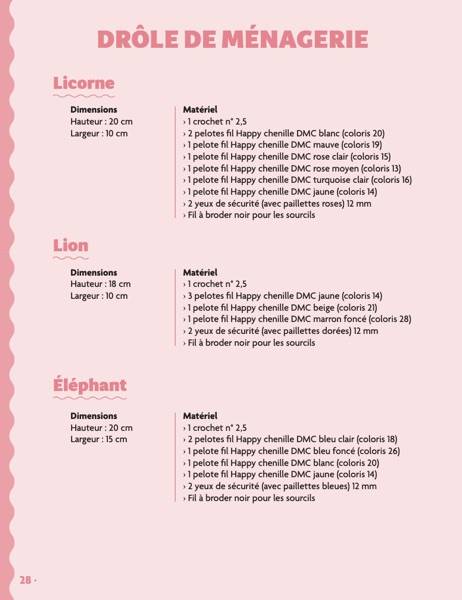 DRÔLE DE MÉNAGERIE

Licorne

Dimensions
Hauteur : 20 cm
Largeur : 10 cm

Matériel
› 1 crochet n° 2,5
› 2 pelotes fil Happy chenille DMC blanc (coloris 20)
› 1 pelote fil Happy chenille DMC mauve (coloris 19)
› 1 pelote fil Happy chenille DMC rose clair (coloris 15)
› 1 pelote fil Happy chenille DMC rose moyen (coloris 13)
› 1 pelote fil Happy chenille DMC turquoise clair (coloris 16)
› 1 pelote fil Happy chenille DMC jaune (coloris 14)
› 2 yeux de sécurité (avec paillettes roses) 12 mm
› Fil à broder noir pour les sourcils

Lion

Dimensions
Hauteur : 18 cm
Largeur : 10 cm

Matériel
› 1 crochet n° 2,5
› 3 pelotes fil Happy chenille DMC jaune (coloris 14)
› 1 pelote fil Happy chenille DMC beige (coloris 21)
› 1 pelote fil Happy chenille DMC marron foncé (coloris 28)
› 2 yeux de sécurité (avec paillettes dorées) 12 mm
› Fil à broder noir pour les sourcils

Éléphant

Dimensions
Hauteur : 20 cm
Largeur : 15 cm

Matériel
› 1 crochet n° 2,5
› 2 pelotes fil Happy chenille DMC bleu clair (coloris 18)
› 1 pelote fil Happy chenille DMC bleu foncé (coloris 26)
› 1 pelote fil Happy chenille DMC blanc (coloris 20)
› 1 pelote fil Happy chenille DMC jaune (coloris 14)
› 2 yeux de sécurité (avec paillettes bleues) 12 mm
› Fil à broder noir pour les sourcils

28 ·